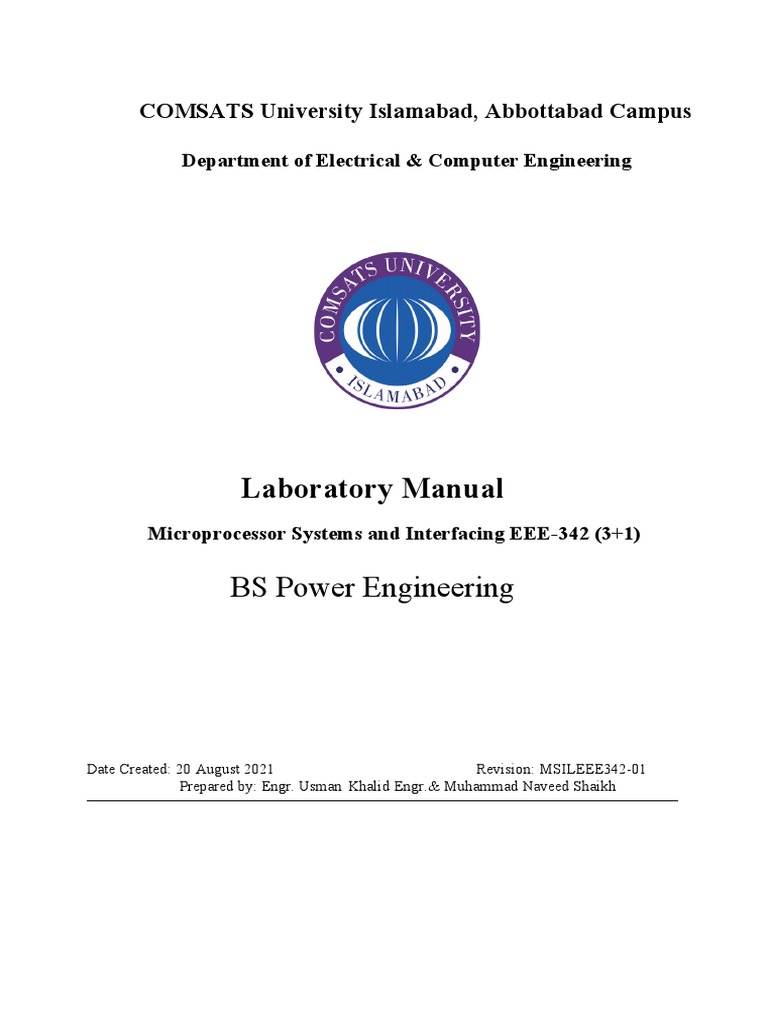 COMSATS University Islamabad, Abbottabad Campus

Department of Electrical & Computer Engineering

COMSATS UNIVERSITY ISLAMABAD

Laboratory Manual

Microprocessor Systems and Interfacing EEE-342 (3+1)

BS Power Engineering

Date Created: 20 August 2021 Revision: MSILEEE342-01
Prepared by: Engr. Usman Khalid Engr.& Muhammad Naveed Shaikh